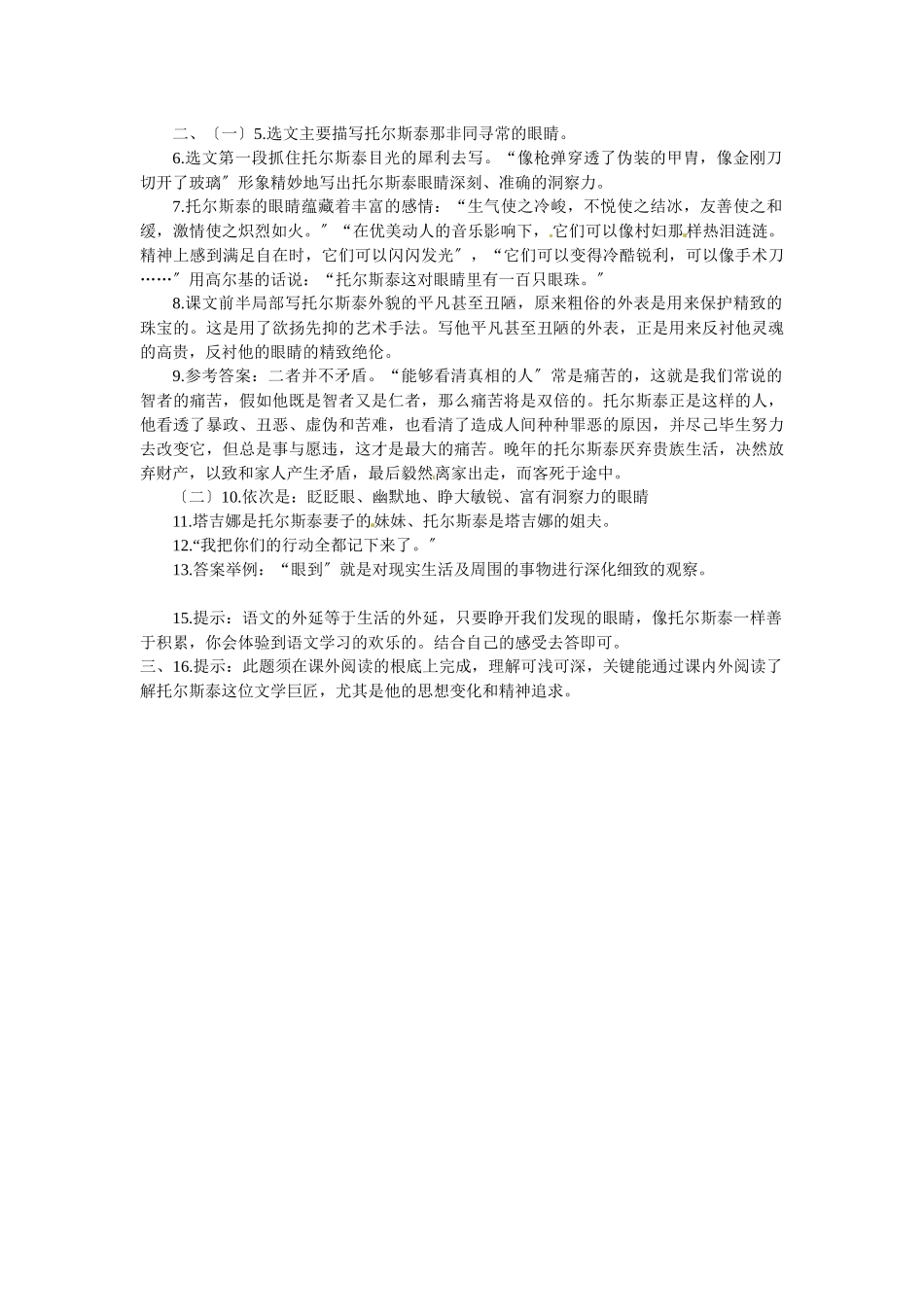 二、〔一〕5.选文主要描写托尔斯泰那非同寻常的眼睛。

6.选文第一段抓住托尔斯泰目光的犀利去写。“像枪弹穿透了伪装的甲胄，像金刚刀切开了玻璃〞形象精妙地写出托尔斯泰眼睛深刻、准确的洞察力。

7.托尔斯泰的眼睛蕴藏着丰富的感情：“生气使之冷峻，不悦使之结冰，友善使之和缓，激情使之炽烈如火。〞“在优美动人的音乐影响下，它们可以像村妇那样热泪涟涟。精神上感到满足自在时，它们可以闪闪发光〞，“它们可以变得冷酷锐利，可以像手术刀……〞用高尔基的话说：“托尔斯泰这对眼睛里有一百只眼珠。〞

8.课文前半局部写托尔斯泰外貌的平凡甚至丑陋，原来粗俗的外表是用来保护精致的珠宝的。这是用了欲扬先抑的艺术手法。写他平凡甚至丑陋的外表，正是用来反衬他灵魂的高贵，反衬他的眼睛的精致绝伦。

9.参考答案：二者并不矛盾。“能够看清真相的人〞常是痛苦的，这就是我们常说的智者的痛苦，假如他既是智者又是仁者，那么痛苦将是双倍的。托尔斯泰正是这样的人，他看透了暴政、丑恶、虚伪和苦难，也看清了造成人间种种罪恶的原因，并尽己毕生努力去改变它，但总是事与愿违，这才是最大的痛苦。晚年的托尔斯泰厌弃贵族生活，决然放弃财产，以致和家人产生矛盾，最后毅然离家出走，而客死于途中。

〔二〕10.依次是：眨眨眼、幽默地、睁大敏锐、富有洞察力的眼睛

11.塔吉娜是托尔斯泰妻子的妹妹、托尔斯泰是塔吉娜的姐夫。

12.“我把你们的行动全都记下来了。〞

13.答案举例：“眼到〞就是对现实生活及周围的事物进行深化细致的观察。

15.提示：语文的外延等于生活的外延，只要睁开我们发现的眼睛，像托尔斯泰一样善于积累，你会体验到语文学习的欢乐的。结合自己的感受去答即可。

三、16.提示：此题须在课外阅读的根底上完成，理解可浅可深，关键能通过课内外阅读了解托尔斯泰这位文学巨匠，尤其是他的思想变化和精神追求。